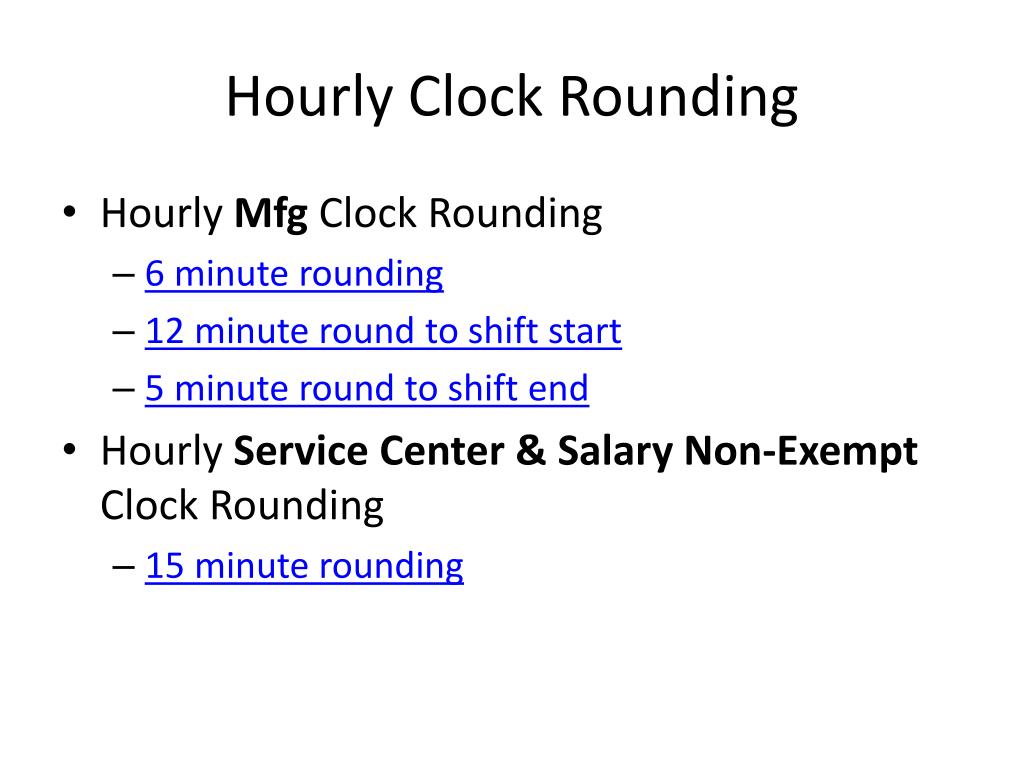 Hourly Clock Rounding

• Hourly Mfg Clock Rounding
– 6 minute rounding
– 12 minute round to shift start
– 5 minute round to shift end
• Hourly Service Center & Salary Non-Exempt Clock Rounding
– 15 minute rounding